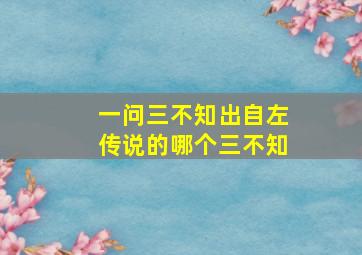 一问三不知出自左传说的哪个三不知